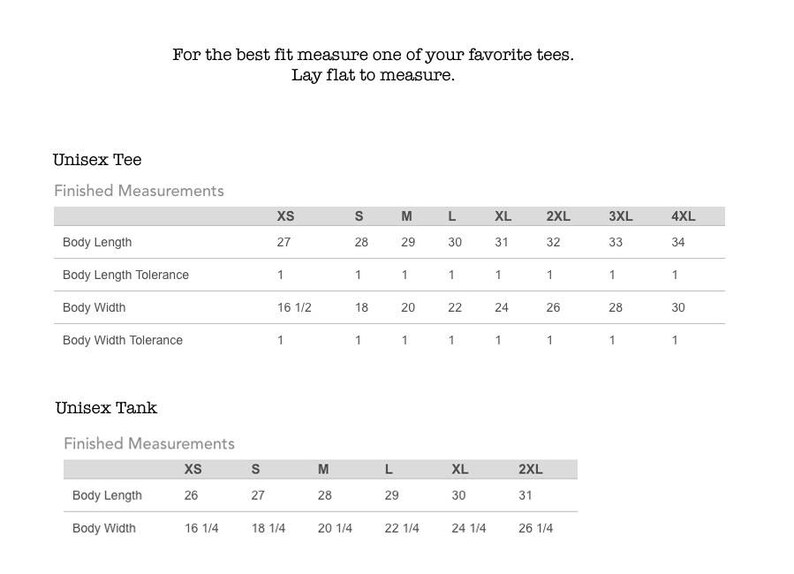 For the best fit measure one of your favorite tees.
Lay flat to measure.

Unisex Tee

Finished Measurements

| | XS | S | M | L | XL | 2XL | 3XL | 4XL |
|---|---|---|---|---|---|---|---|---|
| Body Length | 27 | 28 | 29 | 30 | 31 | 32 | 33 | 34 |
| Body Length Tolerance | 1 | 1 | 1 | 1 | 1 | 1 | 1 | 1 |
| Body Width | 16 1/2 | 18 | 20 | 22 | 24 | 26 | 28 | 30 |
| Body Width Tolerance | 1 | 1 | 1 | 1 | 1 | 1 | 1 | 1 |

Unisex Tank

Finished Measurements

| | XS | S | M | L | XL | 2XL |
|---|---|---|---|---|---|---|
| Body Length | 26 | 27 | 28 | 29 | 30 | 31 |
| Body Width | 16 1/4 | 18 1/4 | 20 1/4 | 22 1/4 | 24 1/4 | 26 1/4 |